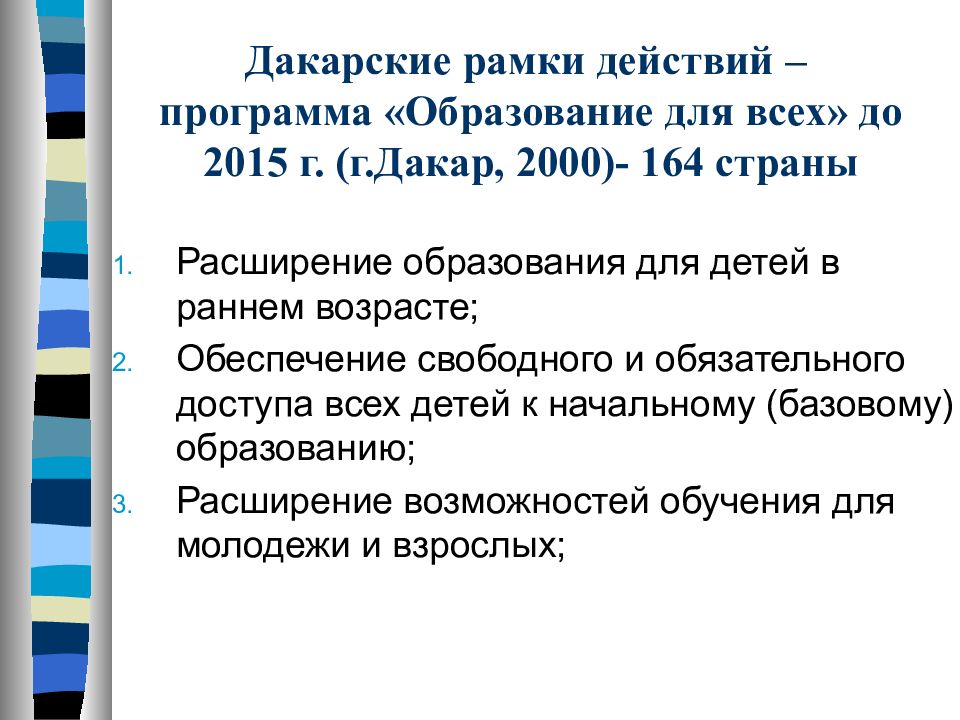 Дакарские рамки действий – программа «Образование для всех» до 2015 г. (г.Дакар, 2000)- 164 страны

1. Расширение образования для детей в раннем возрасте;
2. Обеспечение свободного и обязательного доступа всех детей к начальному (базовому) образованию;
3. Расширение возможностей обучения для молодежи и взрослых;